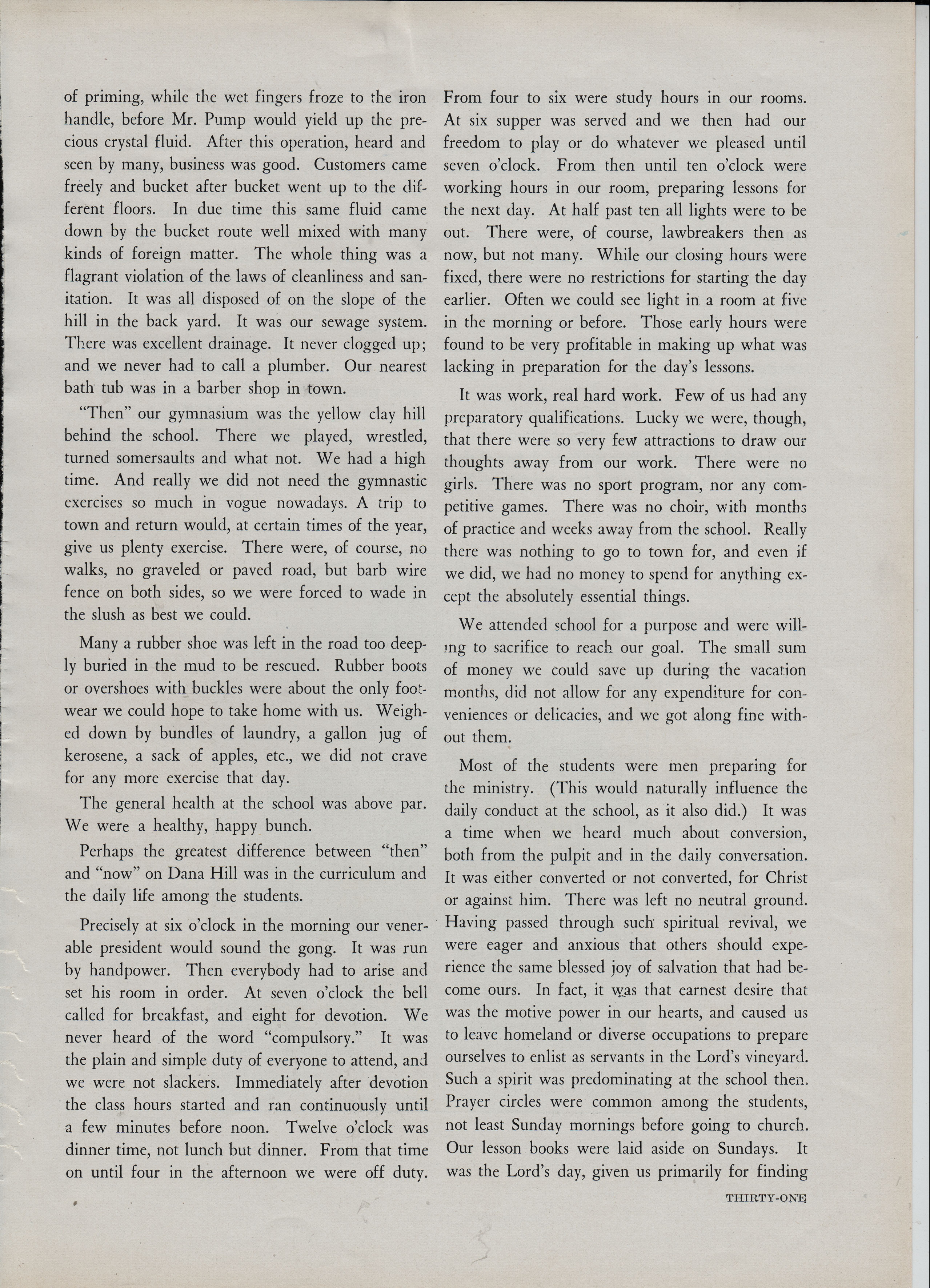 of priming, while the wet fingers froze to the iron handle, before Mr. Pump would yield up the precious crystal fluid. After this operation, heard and seen by many, business was good. Customers came freely and bucket after bucket went up to the different floors. In due time this same fluid came down by the bucket route well mixed with many kinds of foreign matter. The whole thing was a flagrant violation of the laws of cleanliness and sanitation. It was all disposed of on the slope of the hill in the back yard. It was our sewage system. There was excellent drainage. It never clogged up; and we never had to call a plumber. Our nearest bath tub was in a barber shop in town.

"Then" our gymnasium was the yellow clay hill behind the school. There we played, wrestled, turned somersaults and what not. We had a high time. And really we did not need the gymnastic exercises so much in vogue nowadays. A trip to town and return would, at certain times of the year, give us plenty exercise. There were, of course, no walks, no graveled or paved road, but barb wire fence on both sides, so we were forced to wade in the slush as best we could.

Many a rubber shoe was left in the road too deeply buried in the mud to be rescued. Rubber boots or overshoes with buckles were about the only footwear we could hope to take home with us. Weighed down by bundles of laundry, a gallon jug of kerosene, a sack of apples, etc., we did not crave for any more exercise that day.

The general health at the school was above par. We were a healthy, happy bunch.

Perhaps the greatest difference between "then" and "now" on Dana Hill was in the curriculum and the daily life among the students.

Precisely at six o'clock in the morning our venerable president would sound the gong. It was run by handpower. Then everybody had to arise and set his room in order. At seven o'clock the bell called for breakfast, and eight for devotion. We never heard of the word "compulsory." It was the plain and simple duty of everyone to attend, and we were not slackers. Immediately after devotion the class hours started and ran continuously until a few minutes before noon. Twelve o'clock was dinner time, not lunch but dinner. From that time on until four in the afternoon we were off duty. From four to six were study hours in our rooms. At six supper was served and we then had our freedom to play or do whatever we pleased until seven o'clock. From then until ten o'clock were working hours in our room, preparing lessons for the next day. At half past ten all lights were to be out. There were, of course, lawbreakers then as now, but not many. While our closing hours were fixed, there were no restrictions for starting the day earlier. Often we could see light in a room at five in the morning or before. Those early hours were found to be very profitable in making up what was lacking in preparation for the day's lessons.

It was work, real hard work. Few of us had any preparatory qualifications. Lucky we were, though, that there were so very few attractions to draw our thoughts away from our work. There were no girls. There was no sport program, nor any competitive games. There was no choir, with months of practice and weeks away from the school. Really there was nothing to go to town for, and even if we did, we had no money to spend for anything except the absolutely essential things.

We attended school for a purpose and were willing to sacrifice to reach our goal. The small sum of money we could save up during the vacation months, did not allow for any expenditure for conveniences or delicacies, and we got along fine without them.

Most of the students were men preparing for the ministry. (This would naturally influence the daily conduct at the school, as it also did.) It was a time when we heard much about conversion, both from the pulpit and in the daily conversation. It was either converted or not converted, for Christ or against him. There was left no neutral ground. Having passed through such spiritual revival, we were eager and anxious that others should experience the same blessed joy of salvation that had become ours. In fact, it was that earnest desire that was the motive power in our hearts, and caused us to leave homeland or diverse occupations to prepare ourselves to enlist as servants in the Lord's vineyard. Such a spirit was predominating at the school then. Prayer circles were common among the students, not least Sunday mornings before going to church. Our lesson books were laid aside on Sundays. It was the Lord's day, given us primarily for finding

THIRTY-ONE